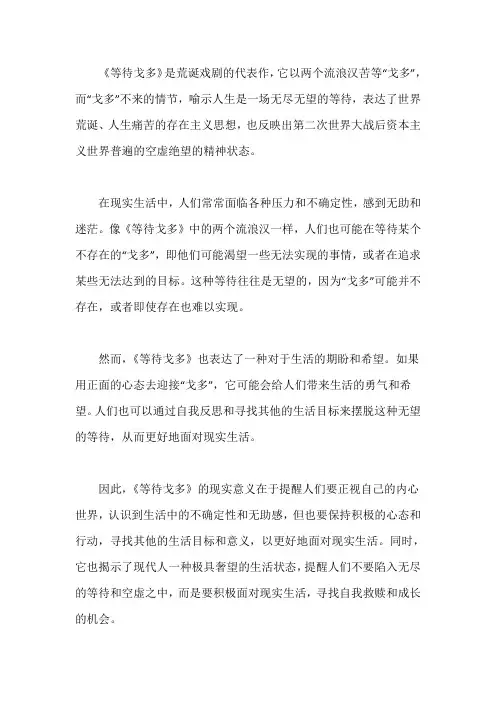 《等待戈多》是荒诞戏剧的代表作，它以两个流浪汉苦等“戈多”，而“戈多”不来的情节，喻示人生是一场无尽无望的等待，表达了世界荒诞、人生痛苦的存在主义思想，也反映出第二次世界大战后资本主义世界普遍的空虚绝望的精神状态。

在现实生活中，人们常常面临各种压力和不确定性，感到无助和迷茫。像《等待戈多》中的两个流浪汉一样，人们也可能在等待某个不存在的“戈多”，即他们可能渴望一些无法实现的事情，或者在追求某些无法达到的目标。这种等待往往是无望的，因为“戈多”可能并不存在，或者即使存在也难以实现。

然而，《等待戈多》也表达了一种对于生活的期盼和希望。如果用正面的心态去迎接“戈多”，它可能会给人们带来生活的勇气和希望。人们也可以通过自我反思和寻找其他的生活目标来摆脱这种无望的等待，从而更好地面对现实生活。

因此，《等待戈多》的现实意义在于提醒人们要正视自己的内心世界，认识到生活中的不确定性和无助感，但也要保持积极的心态和行动，寻找其他的生活目标和意义，以更好地面对现实生活。同时，它也揭示了现代人一种极具奢望的生活状态，提醒人们不要陷入无尽的等待和空虚之中，而是要积极面对现实生活，寻找自我救赎和成长的机会。